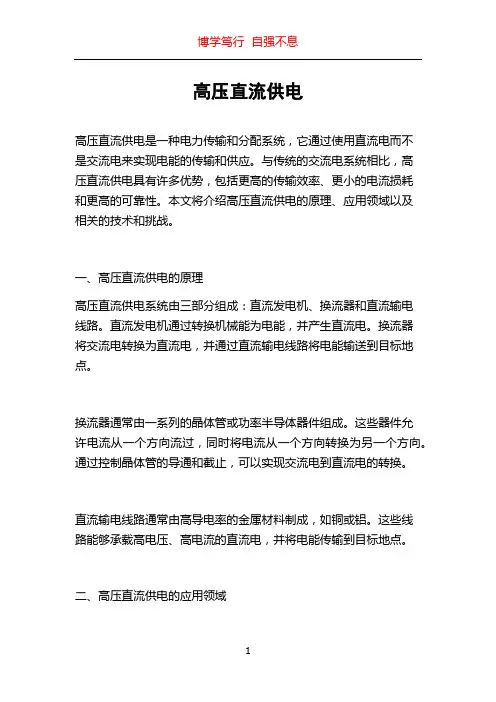 博学笃行 自强不息

高压直流供电

高压直流供电是一种电力传输和分配系统，它通过使用直流电而不是交流电来实现电能的传输和供应。与传统的交流电系统相比，高压直流供电具有许多优势，包括更高的传输效率、更小的电流损耗和更高的可靠性。本文将介绍高压直流供电的原理、应用领域以及相关的技术和挑战。

一、高压直流供电的原理

高压直流供电系统由三部分组成：直流发电机、换流器和直流输电线路。直流发电机通过转换机械能为电能，并产生直流电。换流器将交流电转换为直流电，并通过直流输电线路将电能输送到目标地点。

换流器通常由一系列的晶体管或功率半导体器件组成。这些器件允许电流从一个方向流过，同时将电流从一个方向转换为另一个方向。通过控制晶体管的导通和截止，可以实现交流电到直流电的转换。

直流输电线路通常由高导电率的金属材料制成，如铜或铝。这些线路能够承载高电压、高电流的直流电，并将电能传输到目标地点。

二、高压直流供电的应用领域

1